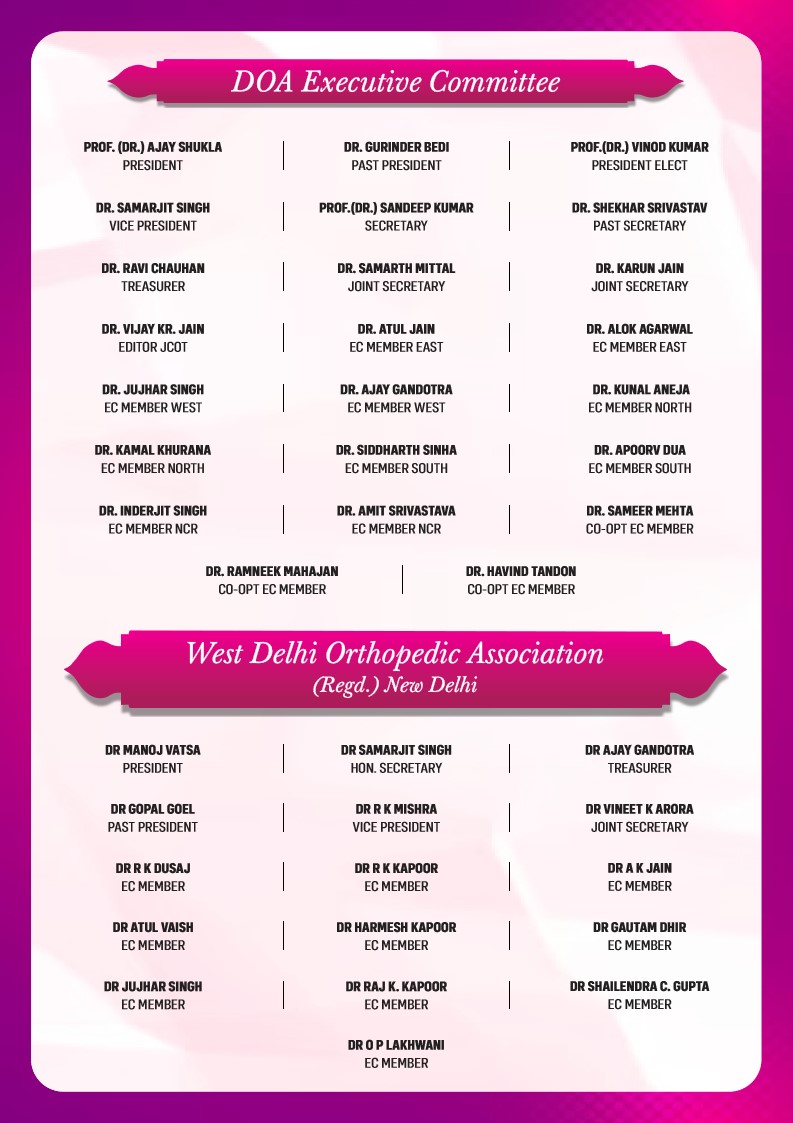 DOA Executive Committee

PROF. (DR.) AJAY SHUKLA
PRESIDENT

DR. GURINDER BEDI
PAST PRESIDENT

PROF.(DR.) VINOD KUMAR
PRESIDENT ELECT

DR. SAMARJIT SINGH
VICE PRESIDENT

PROF.(DR.) SANDEEP KUMAR
SECRETARY

DR. SHEKHAR SRIVASTAV
PAST SECRETARY

DR. RAVI CHAUHAN
TREASURER

DR. SAMARTH MITTAL
JOINT SECRETARY

DR. KARUN JAIN
JOINT SECRETARY

DR. VIJAY KR. JAIN
EDITOR JCOT

DR. ATUL JAIN
EC MEMBER EAST

DR. ALOK AGARWAL
EC MEMBER EAST

DR. JUJHAR SINGH
EC MEMBER WEST

DR. AJAY GANDOTRA
EC MEMBER WEST

DR. KUNAL ANEJA
EC MEMBER NORTH

DR. KAMAL KHURANA
EC MEMBER NORTH

DR. SIDDHARTH SINHA
EC MEMBER SOUTH

DR. APOORV DUA
EC MEMBER SOUTH

DR. INDERJIT SINGH
EC MEMBER NCR

DR. AMIT SRIVASTAVA
EC MEMBER NCR

DR. SAMEER MEHTA
CO-OPT EC MEMBER

DR. RAMNEEK MAHAJAN
CO-OPT EC MEMBER

DR. HAVIND TANDON
CO-OPT EC MEMBER

West Delhi Orthopedic Association
(Regd.) New Delhi

DR MANOJ VATSA
PRESIDENT

DR SAMARJIT SINGH
HON. SECRETARY

DR AJAY GANDOTRA
TREASURER

DR GOPAL GOEL
PAST PRESIDENT

DR R K MISHRA
VICE PRESIDENT

DR VINEET K ARORA
JOINT SECRETARY

DR R K DUSAJ
EC MEMBER

DR R K KAPOOR
EC MEMBER

DR A K JAIN
EC MEMBER

DR ATUL VAISH
EC MEMBER

DR HARMESH KAPOOR
EC MEMBER

DR GAUTAM DHIR
EC MEMBER

DR JUJHAR SINGH
EC MEMBER

DR RAJ K. KAPOOR
EC MEMBER

DR SHAILENDRA C. GUPTA
EC MEMBER

DR O P LAKHWANI
EC MEMBER